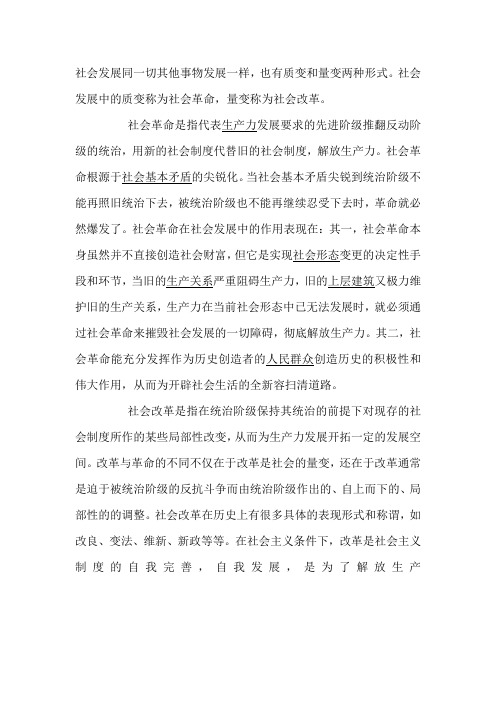 社会发展同一切其他事物发展一样，也有质变和量变两种形式。社会发展中的质变称为社会革命，量变称为社会改革。

社会革命是指代表生产力发展要求的先进阶级推翻反动阶级的统治，用新的社会制度代替旧的社会制度，解放生产力。社会革命根源于社会基本矛盾的尖锐化。当社会基本矛盾尖锐到统治阶级不能再照旧统治下去，被统治阶级也不能再继续忍受下去时，革命就必然爆发了。社会革命在社会发展中的作用表现在：其一，社会革命本身虽然并不直接创造社会财富，但它是实现社会形态变更的决定性手段和环节，当旧的生产关系严重阻碍生产力，旧的上层建筑又极力维护旧的生产关系，生产力在当前社会形态中已无法发展时，就必须通过社会革命来摧毁社会发展的一切障碍，彻底解放生产力。其二，社会革命能充分发挥作为历史创造者的人民群众创造历史的积极性和伟大作用，从而为开辟社会生活的全新容扫清道路。

社会改革是指在统治阶级保持其统治的前提下对现存的社会制度所作的某些局部性改变，从而为生产力发展开拓一定的发展空间。改革与革命的不同不仅在于改革是社会的量变，还在于改革通常是迫于被统治阶级的反抗斗争而由统治阶级作出的、自上而下的、局部性的的调整。社会改革在历史上有很多具体的表现形式和称谓，如改良、变法、维新、新政等等。在社会主义条件下，改革是社会主义制度的自我完善，自我发展，是为了解放生产